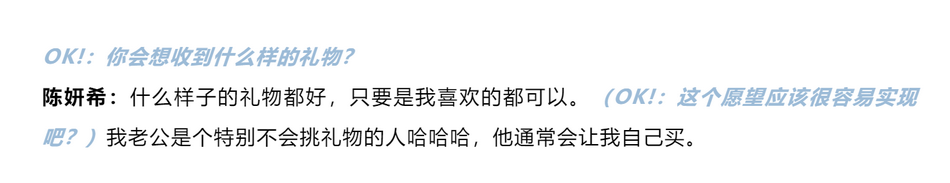 OK!：你会想收到什么样的礼物？

陈妍希：什么样子的礼物都好，只要是我喜欢的都可以。（OK!：这个愿望应该很容易实现吧？）我老公是个特别不会挑礼物的人哈哈哈，他通常会让我自己买。